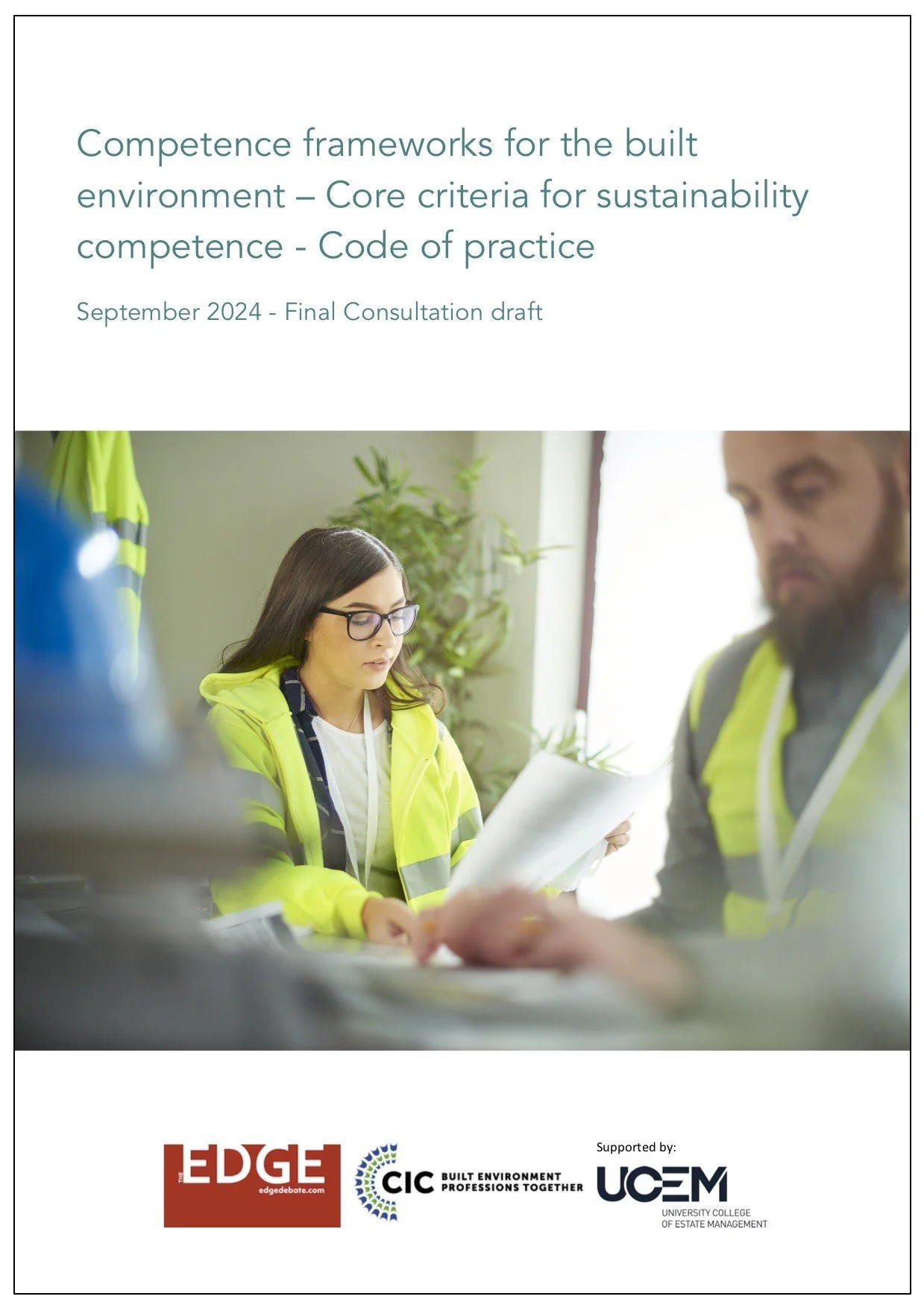 Competence frameworks for the built environment – Core criteria for sustainability competence - Code of practice

September 2024 - Final Consultation draft

THE EDGE
edgedebate.com

CIC BUILT ENVIRONMENT PROFESSIONS TOGETHER

Supported by:
UCEM
UNIVERSITY COLLEGE
OF ESTATE MANAGEMENT